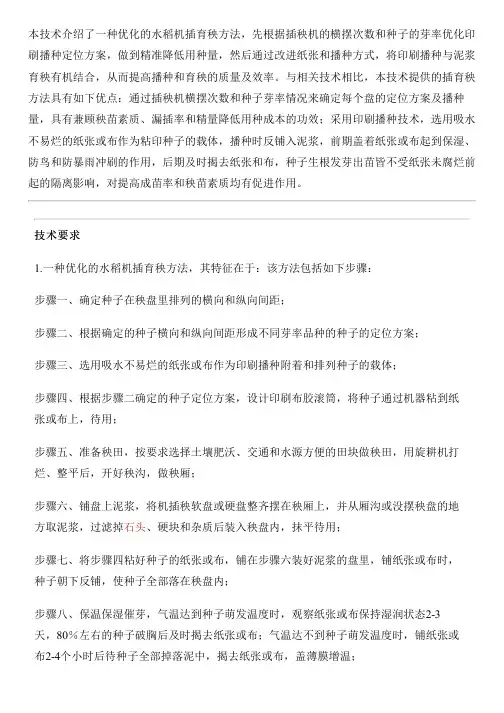 本技术介绍了一种优化的水稻机插育秧方法，先根据插秧机的横摆次数和种子的芽率优化印刷播种定位方案，做到精准降低用种量，然后通过改进纸张和播种方式，将印刷播种与泥浆育秧有机结合，从而提高播种和育秧的质量及效率。与相关技术相比，本技术提供的插育秧方法具有如下优点：通过插秧机横摆次数和种子芽率情况来确定每个盘的定位方案及播种量，具有兼顾秧苗素质、漏插率和精量降低用种成本的功效；采用印刷播种技术，选用吸水不易烂的纸张或布作为粘印种子的载体，播种时反铺入泥浆，前期盖着纸张或布起到保湿、防鸟和防暴雨冲刷的作用，后期及时揭去纸张和布，种子生根发芽出苗皆不受纸张未腐烂前起的隔离影响，对提高成苗率和秧苗素质均有促进作用。

技术要求

1.一种优化的水稻机插育秧方法，其特征在于：该方法包括如下步骤：

步骤一、确定种子在秧盘里排列的横向和纵向间距；

步骤二、根据确定的种子横向和纵向间距形成不同芽率品种的种子的定位方案；

步骤三、选用吸水不易烂的纸张或布作为印刷播种附着和排列种子的载体；

步骤四、根据步骤二确定的种子定位方案，设计印刷布胶滚筒，将种子通过机器粘到纸张或布上，待用；

步骤五、准备秧田，按要求选择土壤肥沃、交通和水源方便的田块做秧田，用旋耕机打烂、整平后，开好秧沟，做秧厢；

步骤六、铺盘上泥浆，将机插秧软盘或硬盘整齐摆在秧厢上，并从厢沟或没摆秧盘的地方取泥浆，过滤掉石头、硬块和杂质后装入秧盘内，抹平待用；

步骤七、将步骤四粘好种子的纸张或布，铺在步骤六装好泥浆的盘里，铺纸张或布时，种子朝下反铺，使种子全部落在秧盘内；

步骤八、保温保湿催芽，气温达到种子萌发温度时，观察纸张或布保持湿润状态2-3天，80%左右的种子破胸后及时揭去纸张或布；气温达不到种子萌发温度时，铺纸张或布2-4个小时后待种子全部掉落泥中，揭去纸张或布，盖薄膜增温；